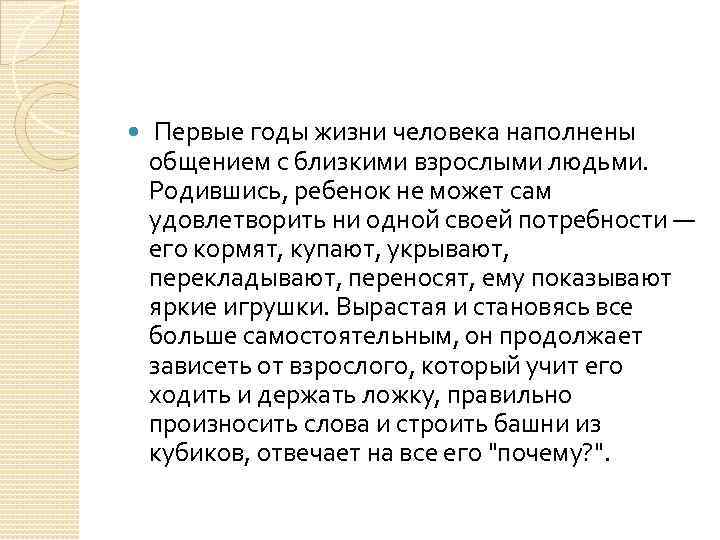 Первые годы жизни человека наполнены общением с близкими взрослыми людьми. Родившись, ребенок не может сам удовлетворить ни одной своей потребности — его кормят, купают, укрывают, перекладывают, переносят, ему показывают яркие игрушки. Вырастая и становясь все больше самостоятельным, он продолжает зависеть от взрослого, который учит его ходить и держать ложку, правильно произносить слова и строить башни из кубиков, отвечает на все его "почему?".